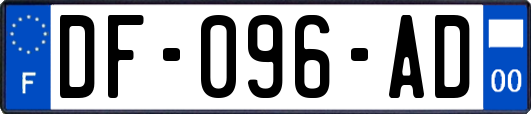 F
DF-096-AD
00